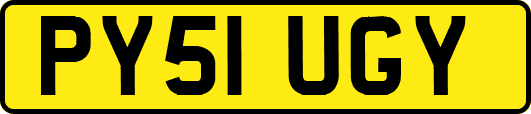 PY51 UGY